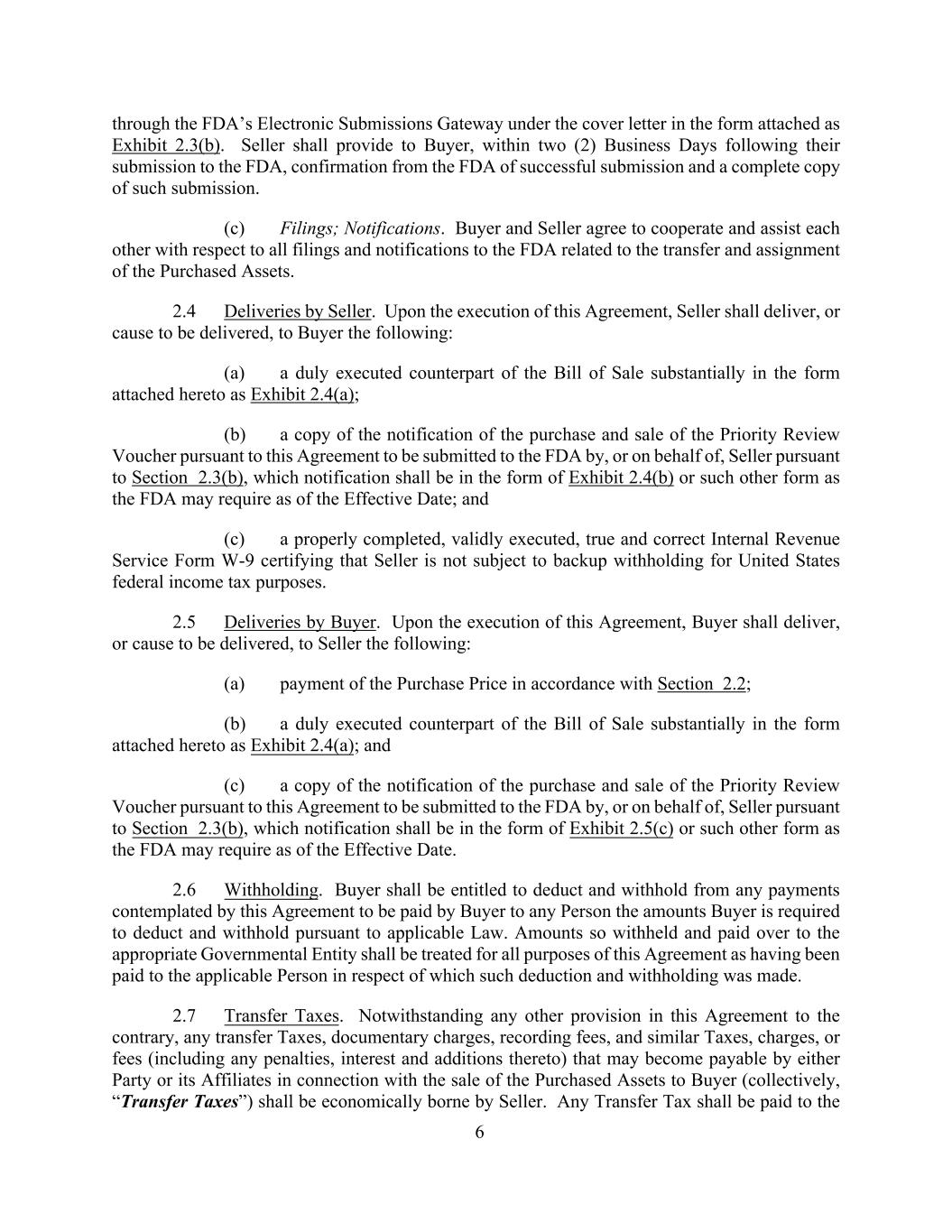 through the FDA's Electronic Submissions Gateway under the cover letter in the form attached as Exhibit 2.3(b). Seller shall provide to Buyer, within two (2) Business Days following their submission to the FDA, confirmation from the FDA of successful submission and a complete copy of such submission.

(c) Filings; Notifications. Buyer and Seller agree to cooperate and assist each other with respect to all filings and notifications to the FDA related to the transfer and assignment of the Purchased Assets.

2.4 Deliveries by Seller. Upon the execution of this Agreement, Seller shall deliver, or cause to be delivered, to Buyer the following:

(a) a duly executed counterpart of the Bill of Sale substantially in the form attached hereto as Exhibit 2.4(a);

(b) a copy of the notification of the purchase and sale of the Priority Review Voucher pursuant to this Agreement to be submitted to the FDA by, or on behalf of, Seller pursuant to Section 2.3(b), which notification shall be in the form of Exhibit 2.4(b) or such other form as the FDA may require as of the Effective Date; and

(c) a properly completed, validly executed, true and correct Internal Revenue Service Form W-9 certifying that Seller is not subject to backup withholding for United States federal income tax purposes.

2.5 Deliveries by Buyer. Upon the execution of this Agreement, Buyer shall deliver, or cause to be delivered, to Seller the following:

(a) payment of the Purchase Price in accordance with Section 2.2;

(b) a duly executed counterpart of the Bill of Sale substantially in the form attached hereto as Exhibit 2.4(a); and

(c) a copy of the notification of the purchase and sale of the Priority Review Voucher pursuant to this Agreement to be submitted to the FDA by, or on behalf of, Seller pursuant to Section 2.3(b), which notification shall be in the form of Exhibit 2.5(c) or such other form as the FDA may require as of the Effective Date.

2.6 Withholding. Buyer shall be entitled to deduct and withhold from any payments contemplated by this Agreement to be paid by Buyer to any Person the amounts Buyer is required to deduct and withhold pursuant to applicable Law. Amounts so withheld and paid over to the appropriate Governmental Entity shall be treated for all purposes of this Agreement as having been paid to the applicable Person in respect of which such deduction and withholding was made.

2.7 Transfer Taxes. Notwithstanding any other provision in this Agreement to the contrary, any transfer Taxes, documentary charges, recording fees, and similar Taxes, charges, or fees (including any penalties, interest and additions thereto) that may become payable by either Party or its Affiliates in connection with the sale of the Purchased Assets to Buyer (collectively, "Transfer Taxes") shall be economically borne by Seller. Any Transfer Tax shall be paid to the

6